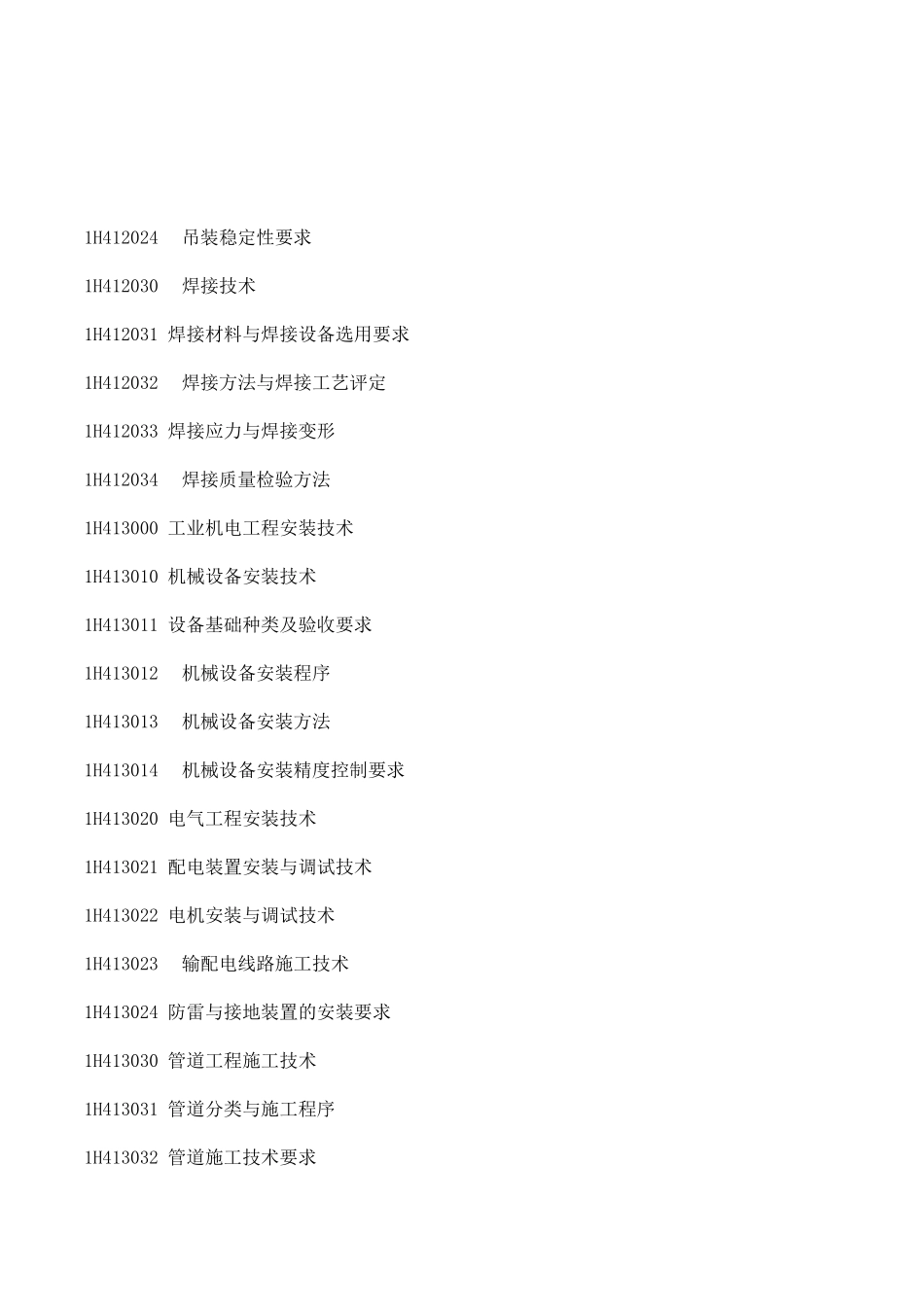 1H412024　吊装稳定性要求

1H412030　焊接技术

1H412031 焊接材料与焊接设备选用要求

1H412032　焊接方法与焊接工艺评定

1H412033 焊接应力与焊接变形

1H412034　焊接质量检验方法

1H413000 工业机电工程安装技术

1H413010 机械设备安装技术

1H413011 设备基础种类及验收要求

1H413012　机械设备安装程序

1H413013　机械设备安装方法

1H413014　机械设备安装精度控制要求

1H413020 电气工程安装技术

1H413021 配电装置安装与调试技术

1H413022 电机安装与调试技术

1H413023　输配电线路施工技术

1H413024 防雷与接地装置的安装要求

1H413030 管道工程施工技术

1H413031 管道分类与施工程序

1H413032 管道施工技术要求